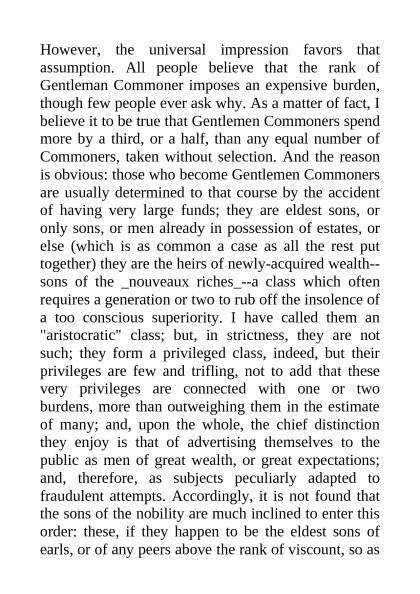 However, the universal impression favors that assumption. All people believe that the rank of Gentleman Commoner imposes an expensive burden, though few people ever ask why. As a matter of fact, I believe it to be true that Gentlemen Commoners spend more by a third, or a half, than any equal number of Commoners, taken without selection. And the reason is obvious: those who become Gentlemen Commoners are usually determined to that course by the accident of having very large funds; they are eldest sons, or only sons, or men already in possession of estates, or else (which is as common a case as all the rest put together) they are the heirs of newly-acquired wealth--sons of the _nouveaux riches_--a class which often requires a generation or two to rub off the insolence of a too conscious superiority. I have called them an "aristocratic" class; but, in strictness, they are not such; they form a privileged class, indeed, but their privileges are few and trifling, not to add that these very privileges are connected with one or two burdens, more than outweighing them in the estimate of many; and, upon the whole, the chief distinction they enjoy is that of advertising themselves to the public as men of great wealth, or great expectations; and, therefore, as subjects peculiarly adapted to fraudulent attempts. Accordingly, it is not found that the sons of the nobility are much inclined to enter this order: these, if they happen to be the eldest sons of earls, or of any peers above the rank of viscount, so as